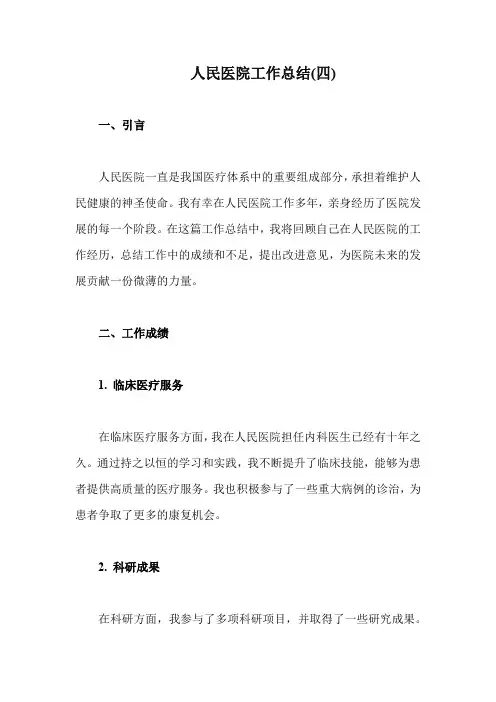 人民医院工作总结(四)

一、引言

人民医院一直是我国医疗体系中的重要组成部分，承担着维护人民健康的神圣使命。我有幸在人民医院工作多年，亲身经历了医院发展的每一个阶段。在这篇工作总结中，我将回顾自己在人民医院的工作经历，总结工作中的成绩和不足，提出改进意见，为医院未来的发展贡献一份微薄的力量。

二、工作成绩

1. 临床医疗服务

在临床医疗服务方面，我在人民医院担任内科医生已经有十年之久。通过持之以恒的学习和实践，我不断提升了临床技能，能够为患者提供高质量的医疗服务。我也积极参与了一些重大病例的诊治，为患者争取了更多的康复机会。

2. 科研成果

在科研方面，我参与了多项科研项目，并取得了一些研究成果。